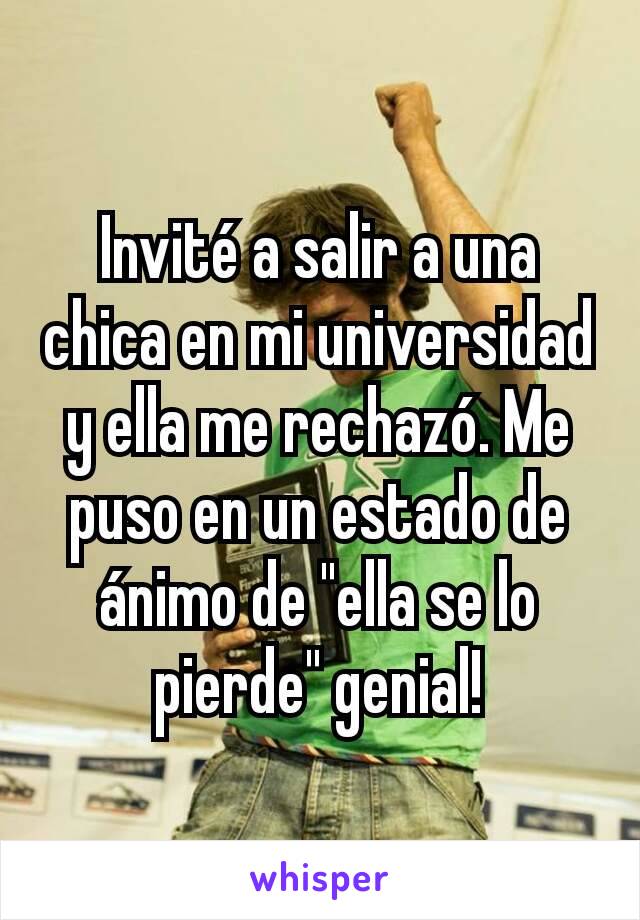 Invité a salir a una chica en mi universidad y ella me rechazó. Me puso en un estado de ánimo de "ella se lo pierde" genial!

whisper